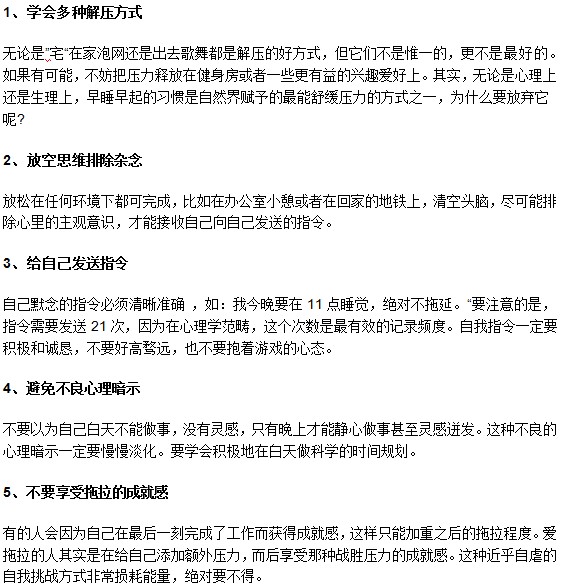 1、学会多种解压方式

无论是"宅"在家泡网还是出去歌舞都是解压的好方式，但它们不是惟一的，更不是最好的。如果有可能，不妨把压力释放在健身房或者一些更有益的兴趣爱好上。其实，无论是心理上还是生理上，早睡早起的习惯是自然界赋予的最能舒缓压力的方式之一，为什么要放弃它呢?

2、放空思维排除杂念

放松在任何环境下都可完成，比如在办公室小憩或者在回家的地铁上，清空头脑，尽可能排除心里的主观意识，才能接收自己向自己发送的指令。

3、给自己发送指令

自己默念的指令必须清晰准确 ，如：我今晚要在 11 点睡觉，绝对不拖延。"要注意的是，指令需要发送 21 次，因为在心理学范畴，这个次数是最有效的记录频度。自我指令一定要积极和诚恳，不要好高骛远，也不要抱着游戏的心态。

4、避免不良心理暗示

不要以为自己白天不能做事，没有灵感，只有晚上才能静心做事甚至灵感迸发。这种不良的心理暗示一定要慢慢淡化。要学会积极地在白天做科学的时间规划。

5、不要享受拖拉的成就感

有的人会因为自己在最后一刻完成了工作而获得成就感，这样只能加重之后的拖拉程度。爱拖拉的人其实是在给自己添加额外压力，而后享受那种战胜压力的成就感。这种近乎自虐的自我挑战方式非常损耗能量，绝对要不得。